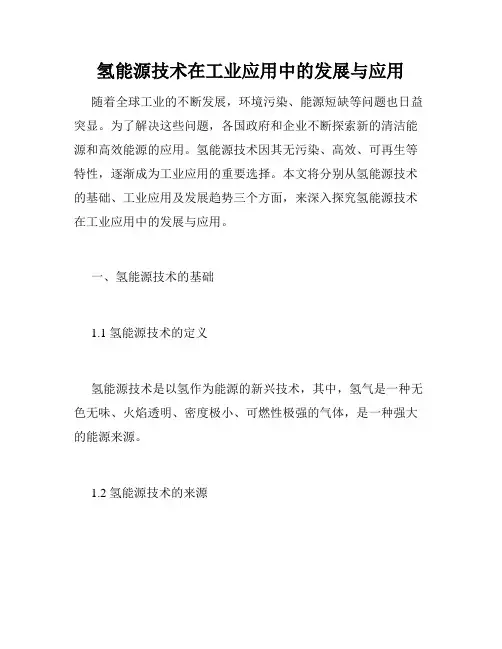 氢能源技术在工业应用中的发展与应用

随着全球工业的不断发展，环境污染、能源短缺等问题也日益突显。为了解决这些问题，各国政府和企业不断探索新的清洁能源和高效能源的应用。氢能源技术因其无污染、高效、可再生等特性，逐渐成为工业应用的重要选择。本文将分别从氢能源技术的基础、工业应用及发展趋势三个方面，来深入探究氢能源技术在工业应用中的发展与应用。

一、氢能源技术的基础

1.1 氢能源技术的定义

氢能源技术是以氢作为能源的新兴技术，其中，氢气是一种无色无味、火焰透明、密度极小、可燃性极强的气体，是一种强大的能源来源。

1.2 氢能源技术的来源